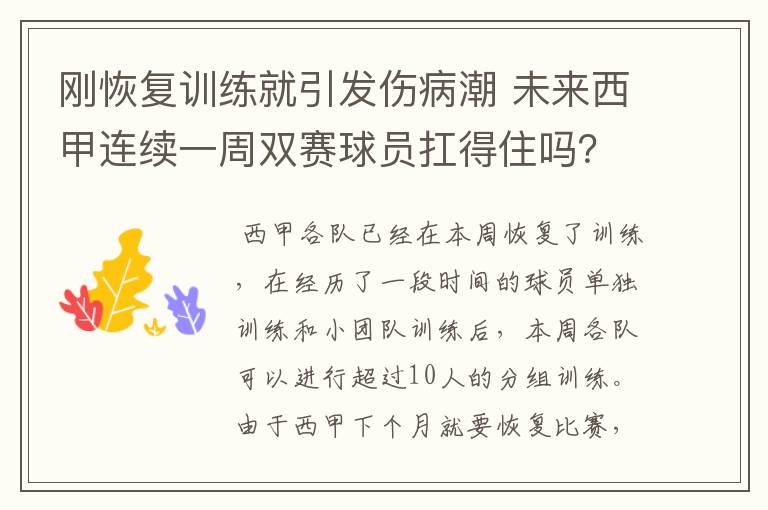 刚恢复训练就引发伤病潮 未来西甲连续一周双赛球员扛得住吗?

西甲各队已经在本周恢复了训练，在经历了一段时间的球员单独训练和小团队训练后，本周各队可以进行超过10人的分组训练。由于西甲下个月就要恢复比赛，